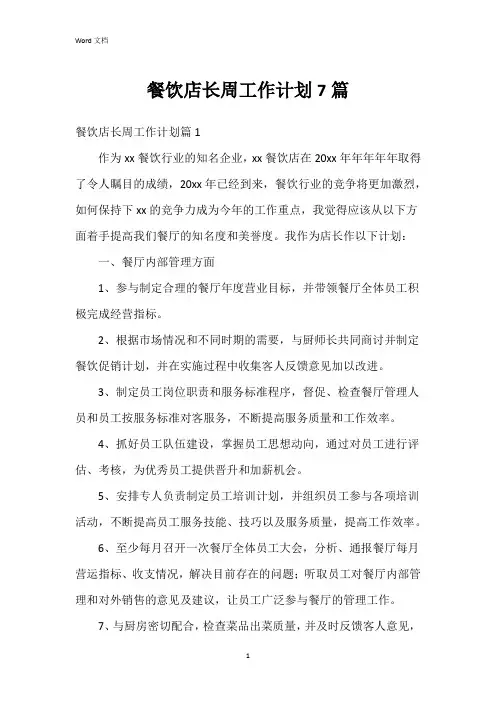 Word 文档

餐饮店长周工作计划 7 篇

餐饮店长周工作计划篇 1

作为 xx 餐饮行业的知名企业，xx 餐饮店在 20xx 年年年年年取得了令人瞩目的成绩，20xx 年已经到来，餐饮行业的竞争将更加激烈，如何保持下 xx 的竞争力成为今年的工作重点，我觉得应该从以下方面着手提高我们餐厅的知名度和美誉度。我作为店长作以下计划：

一、餐厅内部管理方面

1、参与制定合理的餐厅年度营业目标，并带领餐厅全体员工积极完成经营指标。

2、根据市场情况和不同时期的需要，与厨师长共同商讨并制定餐饮促销计划，并在实施过程中收集客人反馈意见加以改进。

3、制定员工岗位职责和服务标准程序，督促、检查餐厅管理人员和员工按服务标准对客服务，不断提高服务质量和工作效率。

4、抓好员工队伍建设，掌握员工思想动向，通过对员工进行评估、考核，为优秀员工提供晋升和加薪机会。

5、安排专人负责制定员工培训计划，并组织员工参与各项培训活动，不断提高员工服务技能、技巧以及服务质量，提高工作效率。

6、至少每月召开一次餐厅全体员工大会，分析、通报餐厅每月营运指标、收支情况，解决目前存在的问题；听取员工对餐厅内部管理和对外销售的意见及建议，让员工广泛参与餐厅的管理工作。

7、与厨房密切配合，检查菜品出菜质量，并及时反馈客人意见，

1